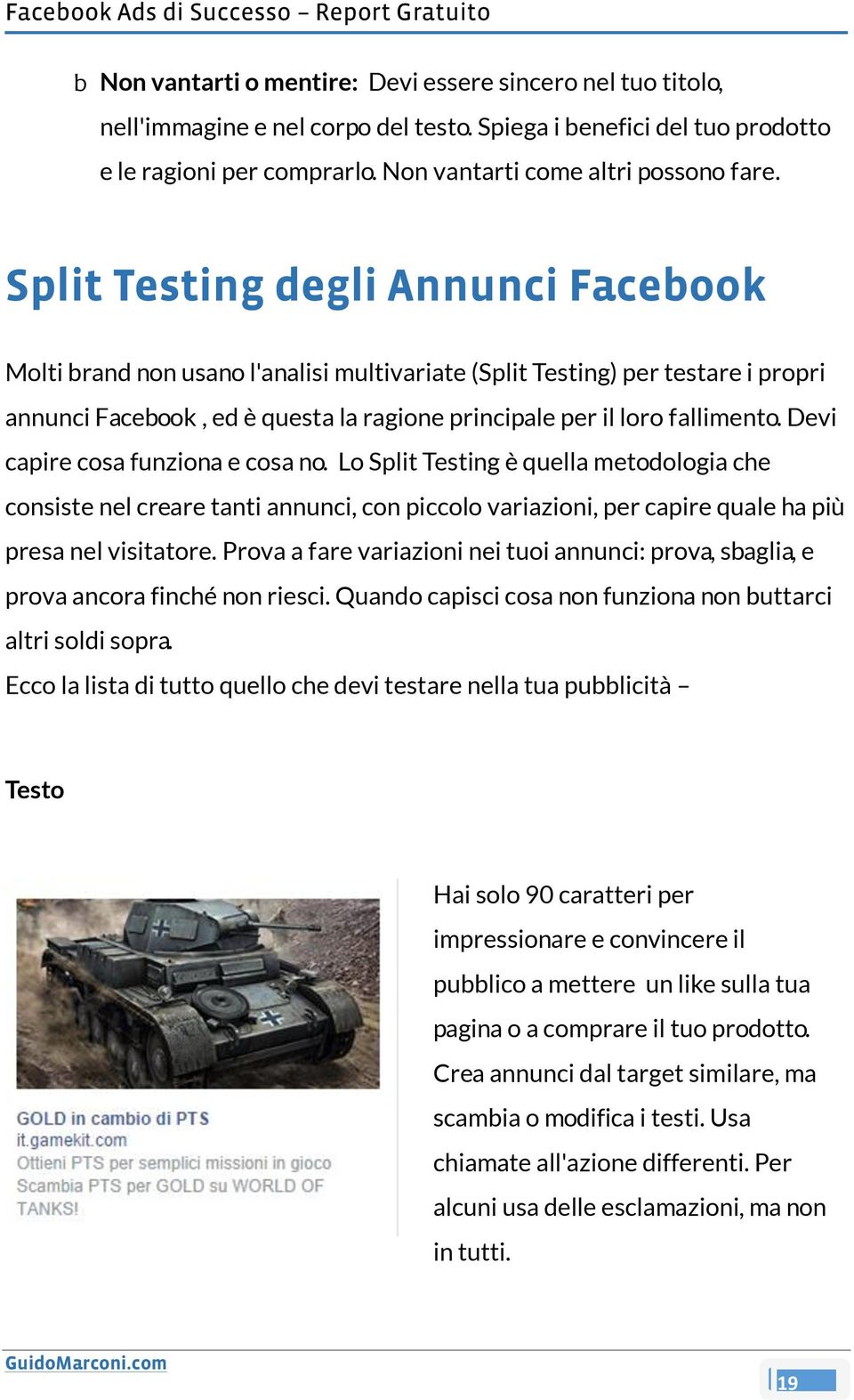 Facebook Ads di Successo – Report Gratuito

b Non vantarti o mentire: Devi essere sincero nel tuo titolo, nell'immagine e nel corpo del testo. Spiega i benefici del tuo prodotto e le ragioni per comprarlo. Non vantarti come altri possono fare.

Split Testing degli Annunci Facebook

Molti brand non usano l'analisi multivariate (Split Testing) per testare i propri annunci Facebook , ed è questa la ragione principale per il loro fallimento. Devi capire cosa funziona e cosa no. Lo Split Testing è quella metodologia che consiste nel creare tanti annunci, con piccolo variazioni, per capire quale ha più presa nel visitatore. Prova a fare variazioni nei tuoi annunci: prova, sbaglia, e prova ancora finché non riesci. Quando capisci cosa non funziona non buttarci altri soldi sopra.

Ecco la lista di tutto quello che devi testare nella tua pubblicità –

Testo

GOLD in cambio di PTS
it.gamekit.com
Ottieni PTS per semplici missioni in gioco Scambia PTS per GOLD su WORLD OF TANKS!

Hai solo 90 caratteri per impressionare e convincere il pubblico a mettere un like sulla tua pagina o a comprare il tuo prodotto. Crea annunci dal target similare, ma scambia o modifica i testi. Usa chiamate all'azione differenti. Per alcuni usa delle esclamazioni, ma non in tutti.

GuidoMarconi.com

19